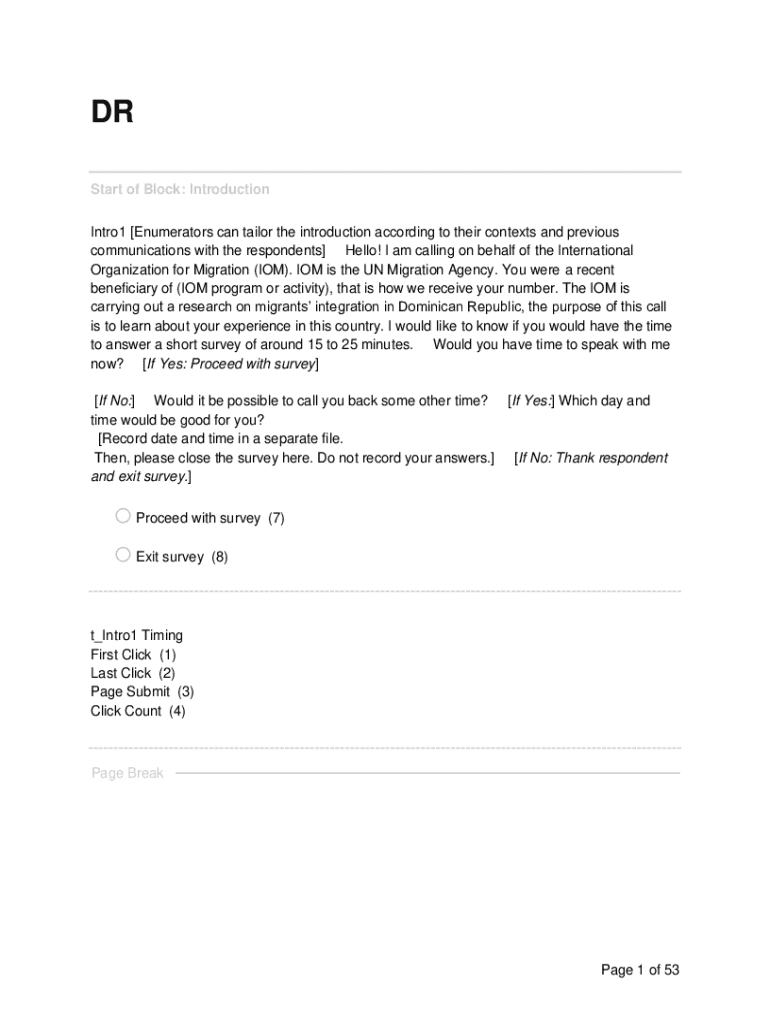 DR

Start of Block: Introduction

Intro1 [Enumerators can tailor the introduction according to their contexts and previous communications with the respondents] Hello! I am calling on behalf of the International Organization for Migration (IOM). IOM is the UN Migration Agency. You were a recent beneficiary of (IOM program or activity), that is how we receive your number. The IOM is carrying out a research on migrants' integration in Dominican Republic, the purpose of this call is to learn about your experience in this country. I would like to know if you would have the time to answer a short survey of around 15 to 25 minutes. Would you have time to speak with me now? [If Yes: Proceed with survey]

[If No:] Would it be possible to call you back some other time? [If Yes:] Which day and time would be good for you?
[Record date and time in a separate file.
Then, please close the survey here. Do not record your answers.] [If No: Thank respondent and exit survey.]

Proceed with survey (7)

Exit survey (8)

t_Intro1 Timing
First Click (1)
Last Click (2)
Page Submit (3)
Click Count (4)

Page Break

Page 1 of 53